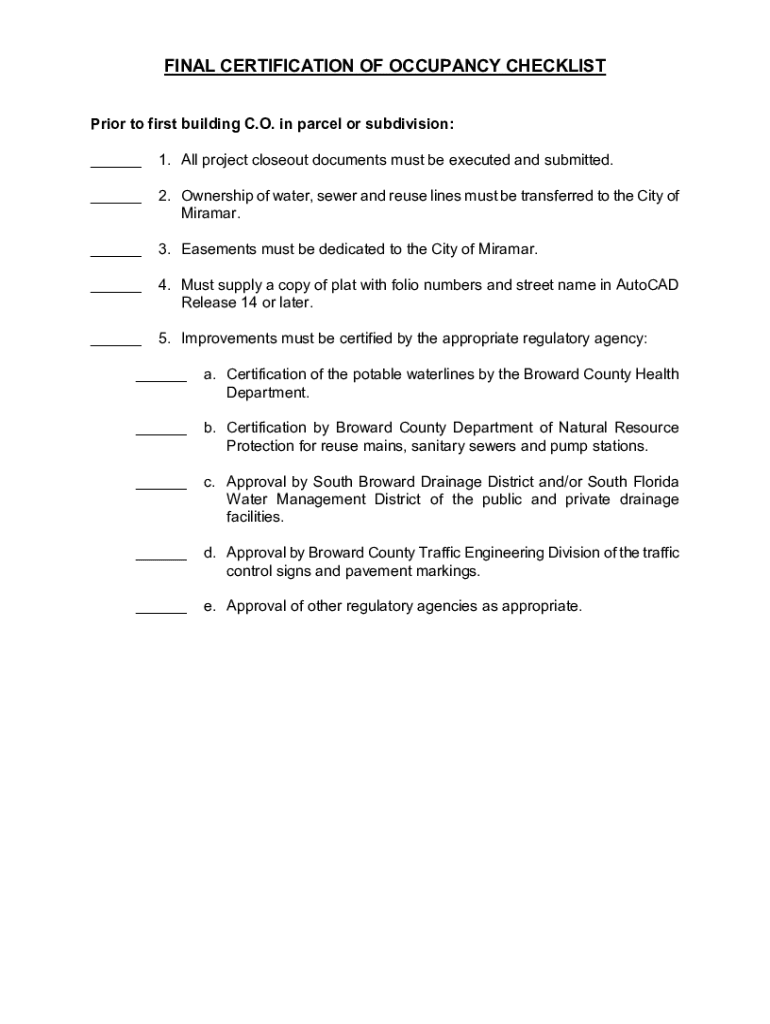 FINAL CERTIFICATION OF OCCUPANCY CHECKLIST

Prior to first building C.O. in parcel or subdivision:

______ 1. All project closeout documents must be executed and submitted.

______ 2. Ownership of water, sewer and reuse lines must be transferred to the City of Miramar.

______ 3. Easements must be dedicated to the City of Miramar.

______ 4. Must supply a copy of plat with folio numbers and street name in AutoCAD Release 14 or later.

______ 5. Improvements must be certified by the appropriate regulatory agency:

______ a. Certification of the potable waterlines by the Broward County Health Department.

______ b. Certification by Broward County Department of Natural Resource Protection for reuse mains, sanitary sewers and pump stations.

______ c. Approval by South Broward Drainage District and/or South Florida Water Management District of the public and private drainage facilities.

______ d. Approval by Broward County Traffic Engineering Division of the traffic control signs and pavement markings.

______ e. Approval of other regulatory agencies as appropriate.